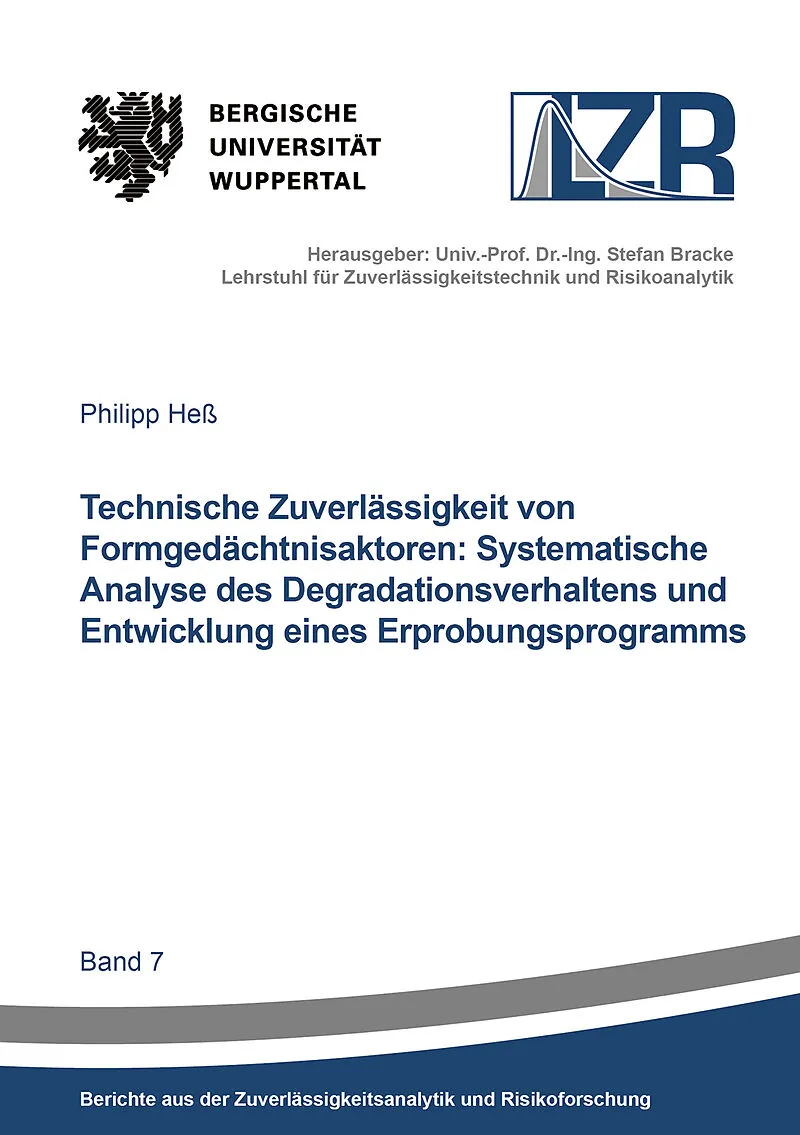 BERGISCHE
UNIVERSITÄT
WUPPERTAL

LZR

Herausgeber: Univ.-Prof. Dr.-Ing. Stefan Bracke
Lehrstuhl für Zuverlässigkeitstechnik und Risikoanalytik

Philipp Heß

Technische Zuverlässigkeit von Formgedächtnisaktoren: Systematische Analyse des Degradationsverhaltens und Entwicklung eines Erprobungsprogramms

Band 7

Berichte aus der Zuverlässigkeitsanalytik und Risikoforschung